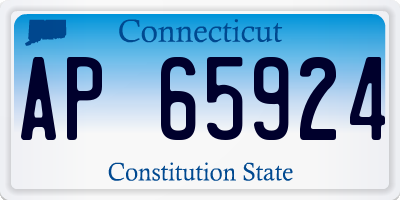 Connecticut

AP 65924

Constitution State